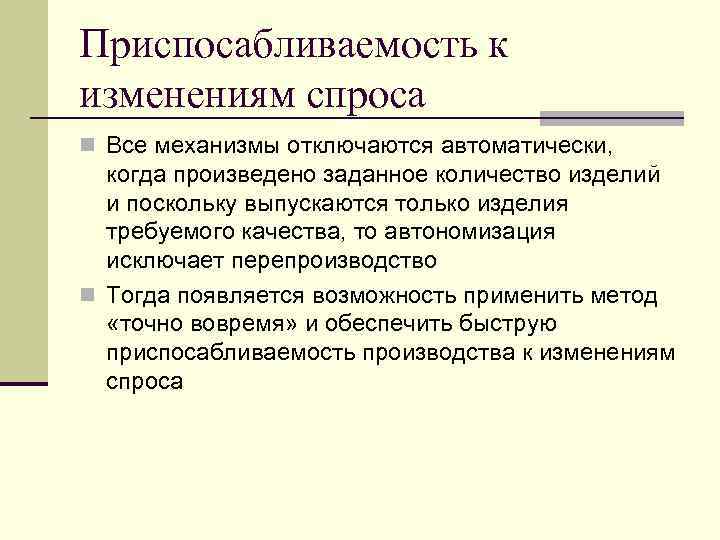 Приспосабливаемость к изменениям спроса

Все механизмы отключаются автоматически, когда произведено заданное количество изделий и поскольку выпускаются только изделия требуемого качества, то автономизация исключает перепроизводство

Тогда появляется возможность применить метод «точно вовремя» и обеспечить быструю приспосабливаемость производства к изменениям спроса